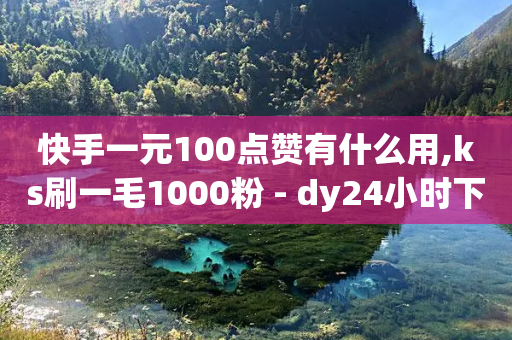 快手一元100点赞有什么用,ks刷一毛1000粉 - dy24小时下